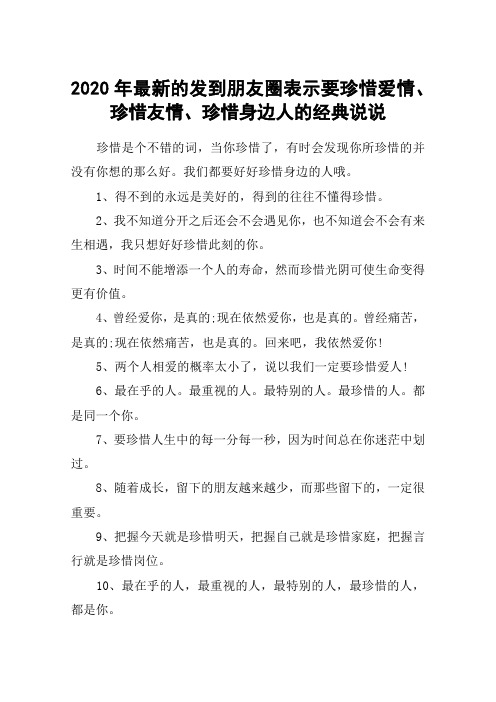 2020 年最新的发到朋友圈表示要珍惜爱情、珍惜友情、珍惜身边人的经典说说

珍惜是个不错的词，当你珍惜了，有时会发现你所珍惜的并没有你想的那么好。我们都要好好珍惜身边的人哦。

1、得不到的永远是美好的，得到的往往不懂得珍惜。

2、我不知道分开之后还会不会遇见你，也不知道会不会有来生相遇，我只想好好珍惜此刻的你。

3、时间不能增添一个人的寿命，然而珍惜光阴可使生命变得更有价值。

4、曾经爱你，是真的;现在依然爱你，也是真的。曾经痛苦，是真的;现在依然痛苦，也是真的。回来吧，我依然爱你!

5、两个人相爱的概率太小了，说以我们一定要珍惜爱人!

6、最在乎的人。最重视的人。最特别的人。最珍惜的人。都是同一个你。

7、要珍惜人生中的每一分每一秒，因为时间总在你迷茫中划过。

8、随着成长，留下的朋友越来越少，而那些留下的，一定很重要。

9、把握今天就是珍惜明天，把握自己就是珍惜家庭，把握言行就是珍惜岗位。

10、最在乎的人，最重视的人，最特别的人，最珍惜的人，都是你。